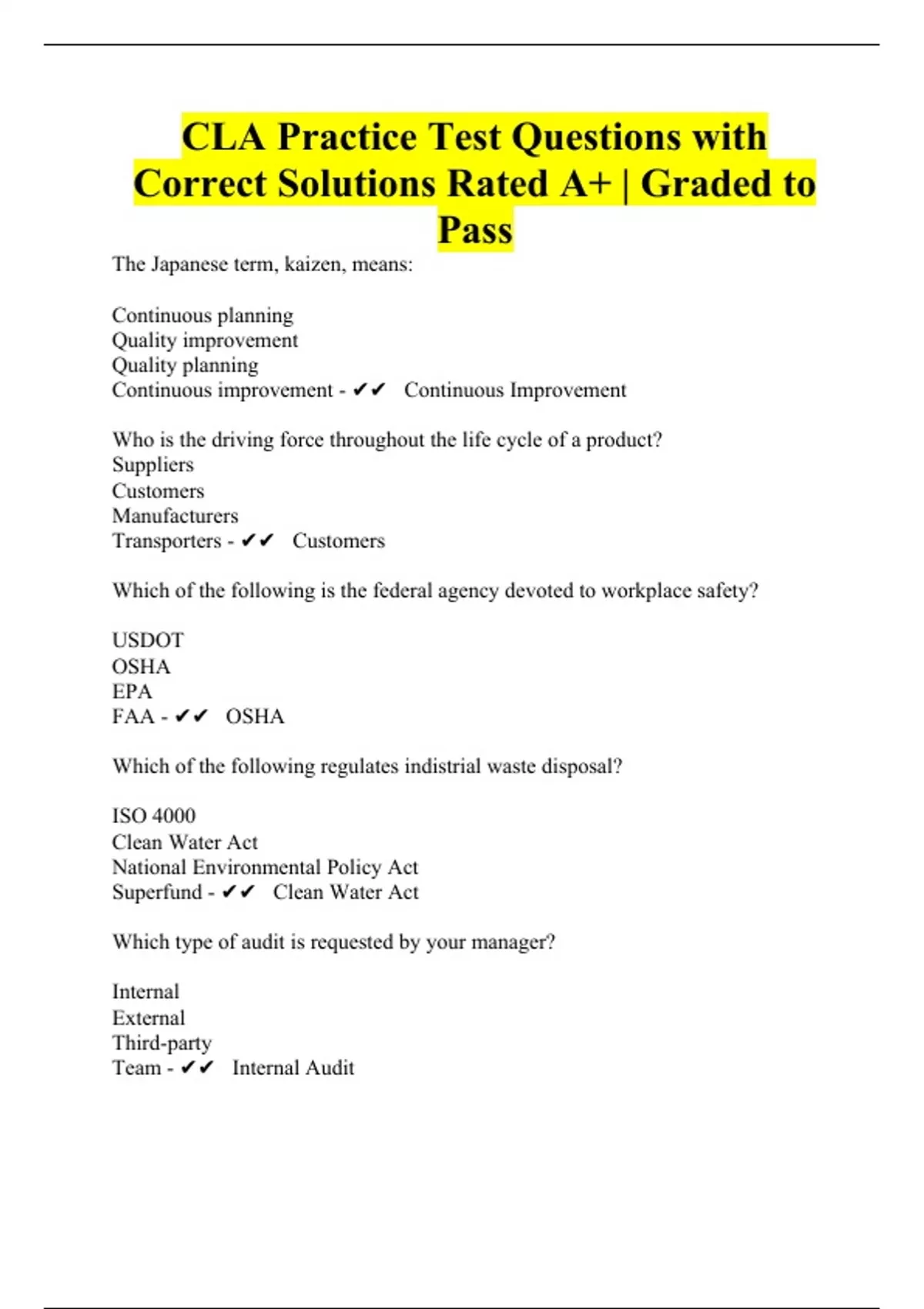 CLA Practice Test Questions with Correct Solutions Rated A+ | Graded to Pass

The Japanese term, kaizen, means:

Continuous planning
Quality improvement
Quality planning
Continuous improvement - ✔✔ Continuous Improvement

Who is the driving force throughout the life cycle of a product?
Suppliers
Customers
Manufacturers
Transporters - ✔✔ Customers

Which of the following is the federal agency devoted to workplace safety?

USDOT
OSHA
EPA
FAA - ✔✔ OSHA

Which of the following regulates indistrial waste disposal?

ISO 4000
Clean Water Act
National Environmental Policy Act
Superfund - ✔✔ Clean Water Act

Which type of audit is requested by your manager?

Internal
External
Third-party
Team - ✔✔ Internal Audit